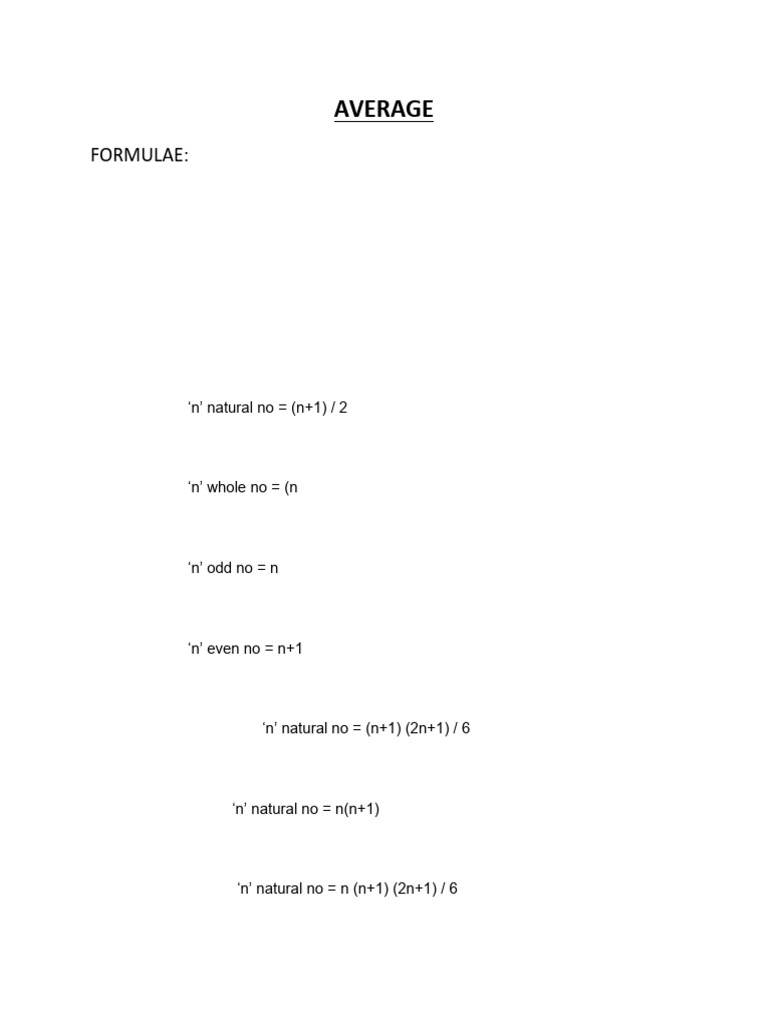 AVERAGE

FORMULAE:

‘n’ natural no = (n+1) / 2

‘n’ whole no = (n

‘n’ odd no = n

‘n’ even no = n+1

‘n’ natural no = (n+1) (2n+1) / 6

‘n’ natural no = n(n+1)

‘n’ natural no = n (n+1) (2n+1) / 6